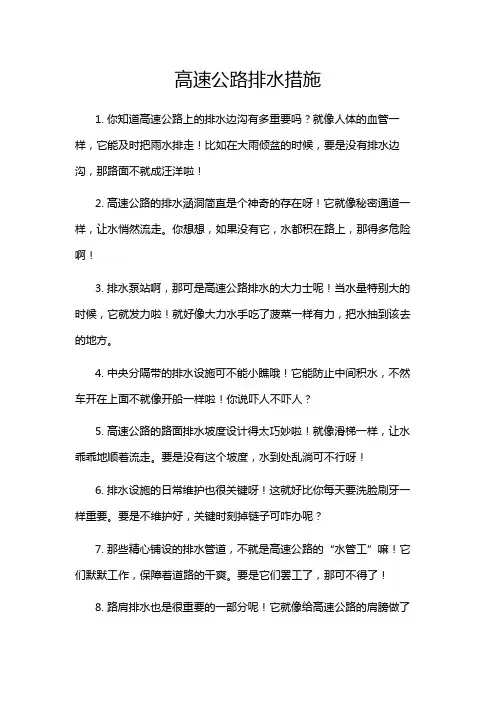 高速公路排水措施

1. 你知道高速公路上的排水边沟有多重要吗？就像人体的血管一样，它能及时把雨水排走！比如在大雨倾盆的时候，要是没有排水边沟，那路面不就成汪洋啦！

2. 高速公路的排水涵洞简直是个神奇的存在呀！它就像秘密通道一样，让水悄然流走。你想想，如果没有它，水都积在路上，那得多危险啊！

3. 排水泵站啊，那可是高速公路排水的大力士呢！当水量特别大的时候，它就发力啦！就好像大力水手吃了菠菜一样有力，把水抽到该去的地方。

4. 中央分隔带的排水设施可不能小瞧哦！它能防止中间积水，不然车开在上面不就像开船一样啦！你说吓人不吓人？

5. 高速公路的路面排水坡度设计得太巧妙啦！就像滑梯一样，让水乖乖地顺着流走。要是没有这个坡度，水到处乱淌可不行呀！

6. 排水设施的日常维护也很关键呀！这就好比你每天要洗脸刷牙一样重要。要是不维护好，关键时刻掉链子可咋办呢？

7. 那些精心铺设的排水管道，不就是高速公路的“水管工”嘛！它们默默工作，保障着道路的干爽。要是它们罢工了，那可不得了！

8. 路肩排水也是很重要的一部分呢！它就像给高速公路的肩膀做了